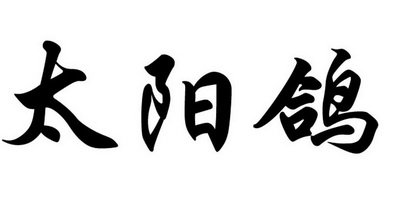 太阳鸽